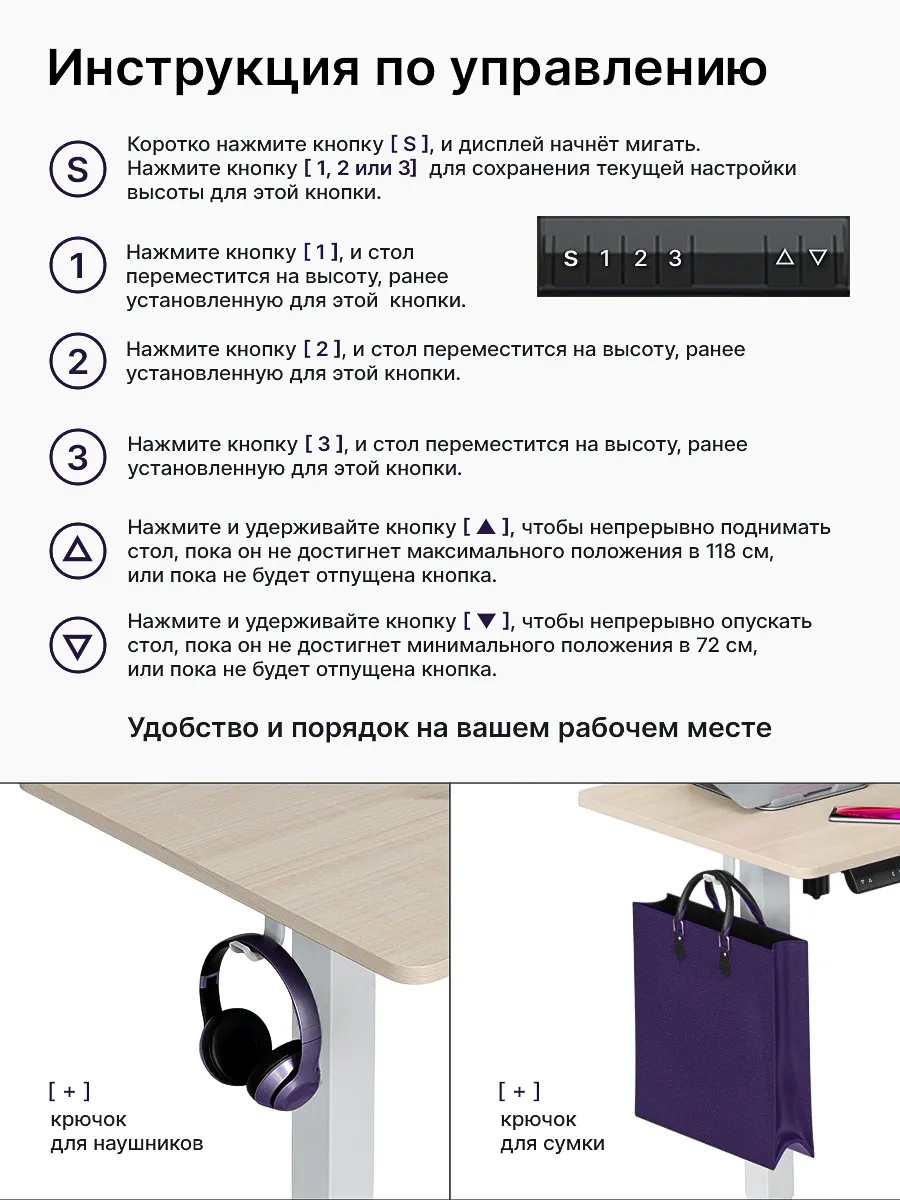 Инструкция по управлению

S Коротко нажмите кнопку [ S ], и дисплей начнёт мигать. Нажмите кнопку [ 1, 2 или 3] для сохранения текущей настройки высоты для этой кнопки.

1 Нажмите кнопку [ 1 ], и стол переместится на высоту, ранее установленную для этой кнопки.

S 1 2 3 △ ▽

2 Нажмите кнопку [ 2 ], и стол переместится на высоту, ранее установленную для этой кнопки.

3 Нажмите кнопку [ 3 ], и стол переместится на высоту, ранее установленную для этой кнопки.

△ Нажмите и удерживайте кнопку [ ▲ ], чтобы непрерывно поднимать стол, пока он не достигнет максимального положения в 118 см, или пока не будет отпущена кнопка.

▽ Нажмите и удерживайте кнопку [ ▼ ], чтобы непрерывно опускать стол, пока он не достигнет минимального положения в 72 см, или пока не будет отпущена кнопка.

Удобство и порядок на вашем рабочем месте

[ + ]
крючок
для наушников

[ + ]
крючок
для сумки